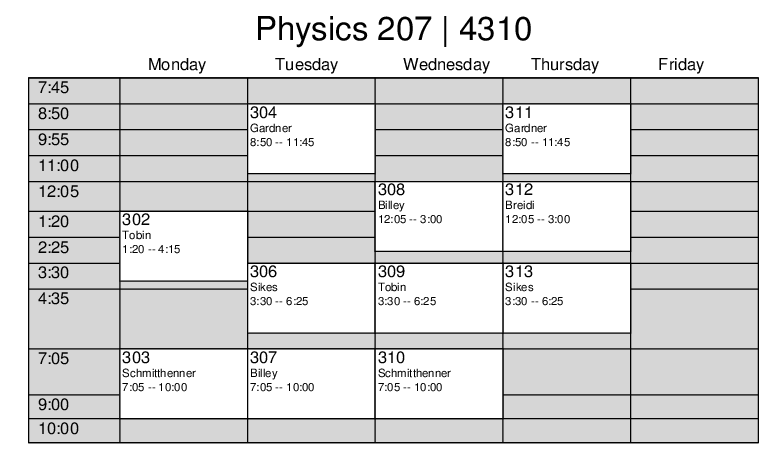 Physics 207 | 4310

| | Monday | Tuesday | Wednesday | Thursday | Friday |
|---|---|---|---|---|---|
| 7:45 | | | | | |
| 8:50 | | 304 Gardner 8:50 -- 11:45 | | 311 Gardner 8:50 -- 11:45 | |
| 9:55 | | | | | |
| 11:00 | | | | | |
| 12:05 | | | 308 Billey 12:05 -- 3:00 | 312 Breidi 12:05 -- 3:00 | |
| 1:20 | 302 Tobin 1:20 -- 4:15 | | | | |
| 2:25 | | | | | |
| 3:30 | | 306 Sikes 3:30 -- 6:25 | 309 Tobin 3:30 -- 6:25 | 313 Sikes 3:30 -- 6:25 | |
| 4:35 | | | | | |
| 7:05 | 303 Schmitthenner 7:05 -- 10:00 | 307 Billey 7:05 -- 10:00 | 310 Schmitthenner 7:05 -- 10:00 | | |
| 9:00 | | | | | |
| 10:00 | | | | | |